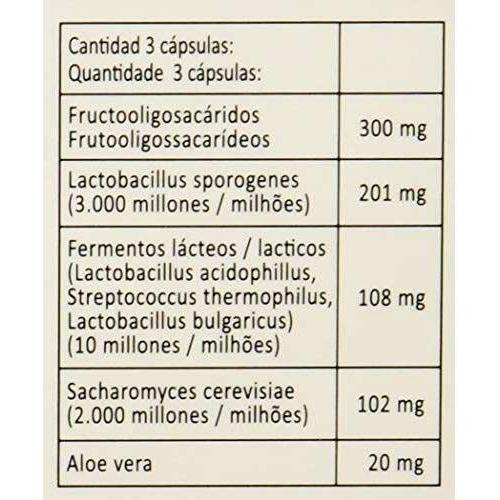 | Cantidad 3 cápsulas: Quantidade 3 cápsulas: | |
|---|---|
| Fructooligosacáridos Frutooligossacarídeos | 300 mg |
| Lactobacillus sporogenes (3.000 millones / milhões) | 201 mg |
| Fermentos lácteos / lacticos (Lactobacillus acidophillus, Streptococcus thermophilus, Lactobacillus bulgaricus) (10 millones / milhões) | 108 mg |
| Sacharomyces cerevisiae (2.000 millones / milhões) | 102 mg |
| Aloe vera | 20 mg |